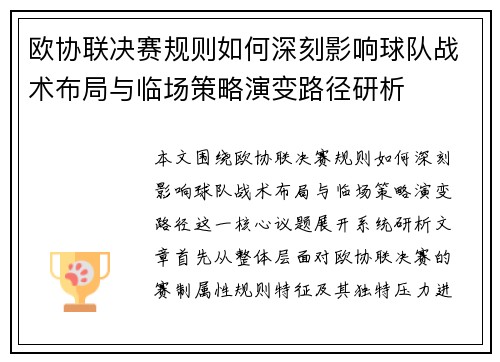 欧协联决赛规则如何深刻影响球队战术布局与临场策略演变路径研析

本文围绕欧协联决赛规则如何深刻影响球队战术布局与临场策略演变路径这一核心议题展开系统研析文章首先从整体层面对欧协联决赛的赛制属性规则特征及其独特压力进